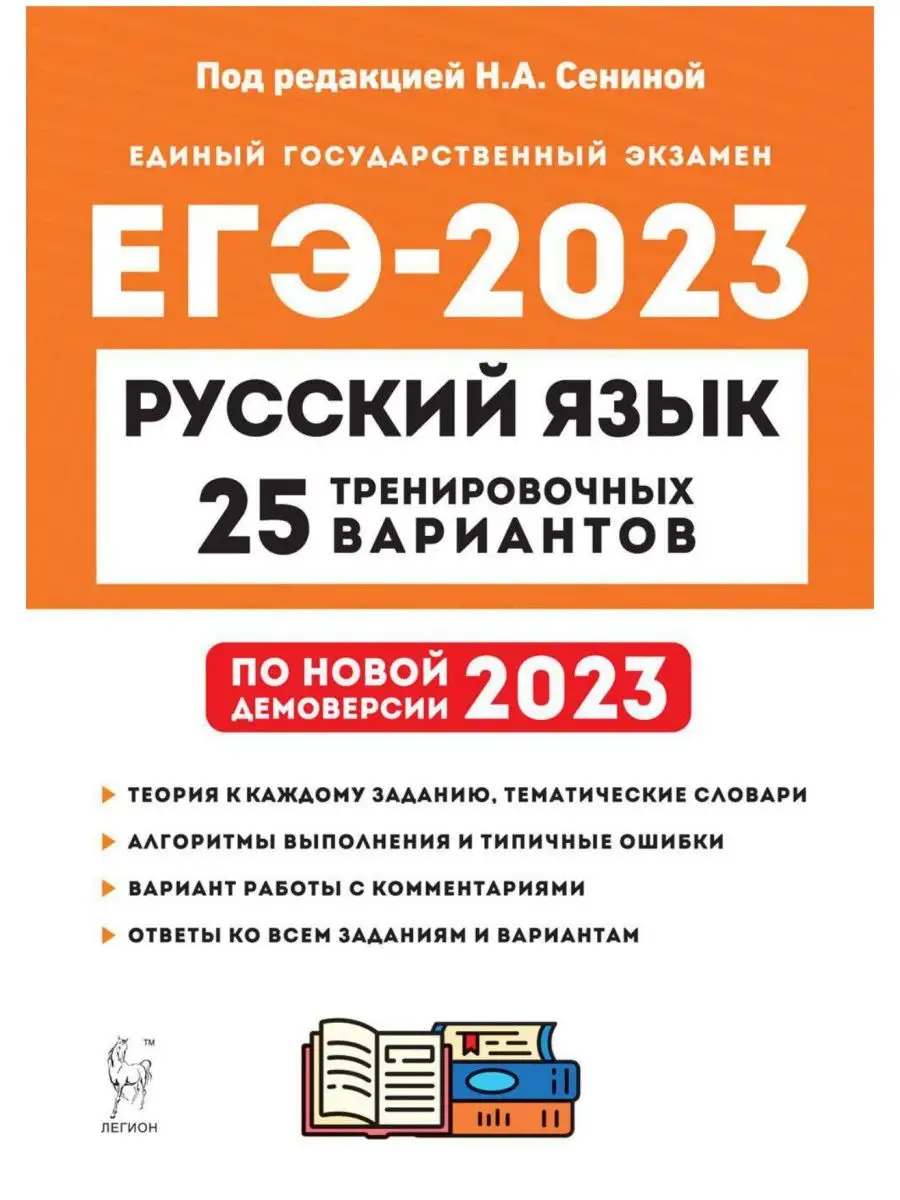 Под редакцией Н.А. Сениной

ЕДИНЫЙ ГОСУДАРСТВЕННЫЙ ЭКЗАМЕН

ЕГЭ-2023

РУССКИЙ ЯЗЫК

25 ТРЕНИРОВОЧНЫХ ВАРИАНТОВ

ПО НОВОЙ ДЕМОВЕРСИИ 2023

ТЕОРИЯ К КАЖДОМУ ЗАДАНИЮ, ТЕМАТИЧЕСКИЕ СЛОВАРИ

АЛГОРИТМЫ ВЫПОЛНЕНИЯ И ТИПИЧНЫЕ ОШИБКИ

ВАРИАНТ РАБОТЫ С КОММЕНТАРИЯМИ

ОТВЕТЫ КО ВСЕМ ЗАДАНИЯМ И ВАРИАНТАМ

™

ЛЕГИОН